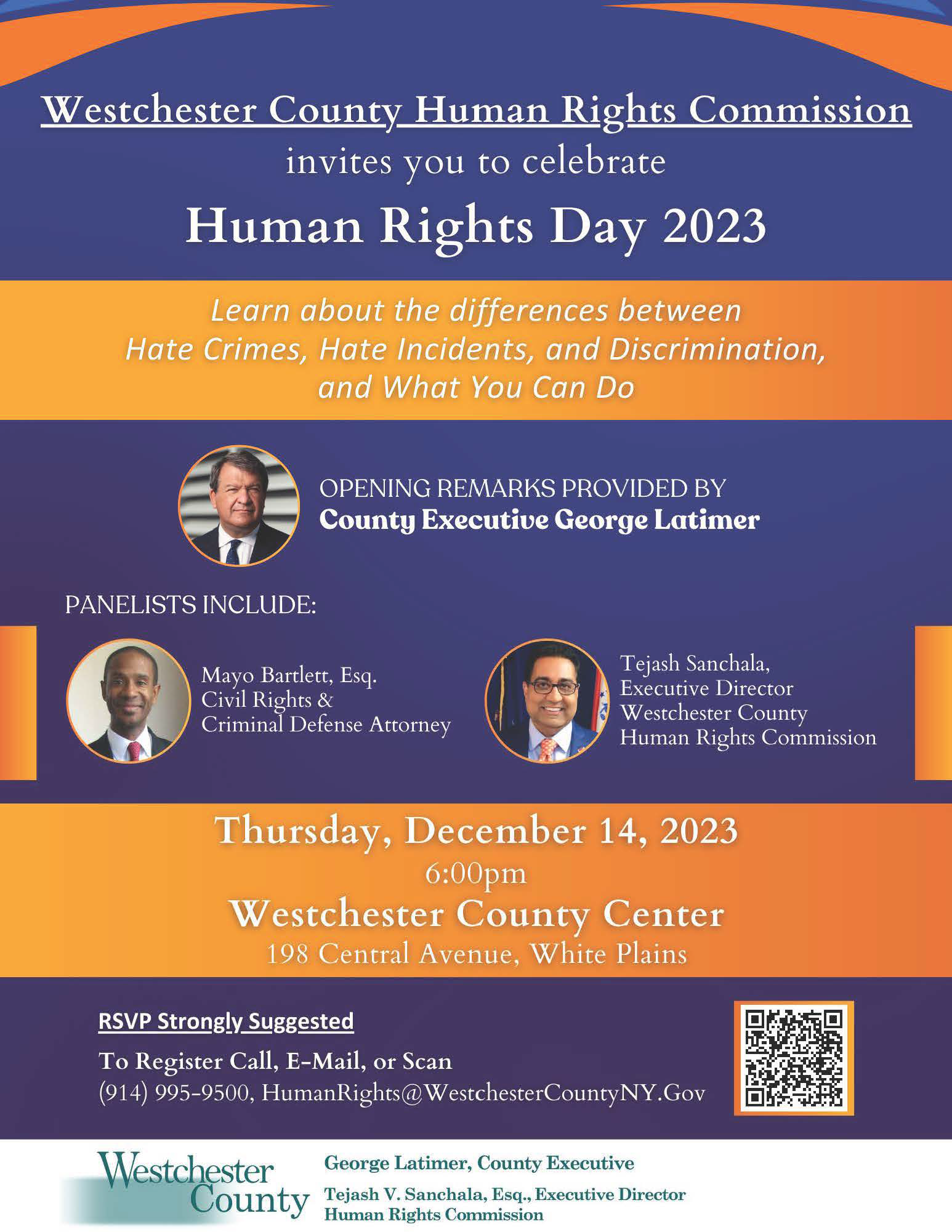 Westchester County Human Rights Commission
invites you to celebrate
Human Rights Day 2023

Learn about the differences between Hate Crimes, Hate Incidents, and Discrimination, and What You Can Do

OPENING REMARKS PROVIDED BY
County Executive George Latimer

PANELISTS INCLUDE:

Mayo Bartlett, Esq.
Civil Rights & Criminal Defense Attorney

Tejash Sanchala,
Executive Director
Westchester County
Human Rights Commission

Thursday, December 14, 2023
6:00pm
Westchester County Center
198 Central Avenue, White Plains

RSVP Strongly Suggested
To Register Call, E-Mail, or Scan
(914) 995-9500, HumanRights@WestchesterCountyNY.Gov

Westchester County

George Latimer, County Executive
Tejash V. Sanchala, Esq., Executive Director
Human Rights Commission